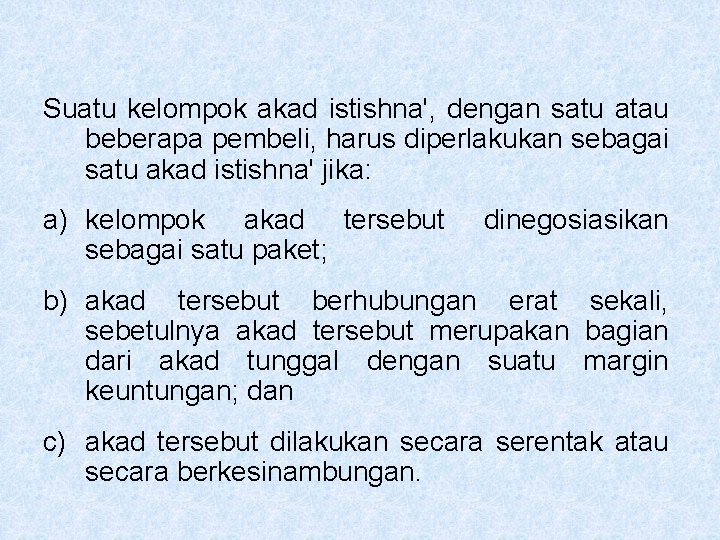 Suatu kelompok akad istishna', dengan satu atau beberapa pembeli, harus diperlakukan sebagai satu akad istishna' jika:

a) kelompok akad tersebut dinegosiasikan sebagai satu paket;

b) akad tersebut berhubungan erat sekali, sebetulnya akad tersebut merupakan bagian dari akad tunggal dengan suatu margin keuntungan; dan

c) akad tersebut dilakukan secara serentak atau secara berkesinambungan.